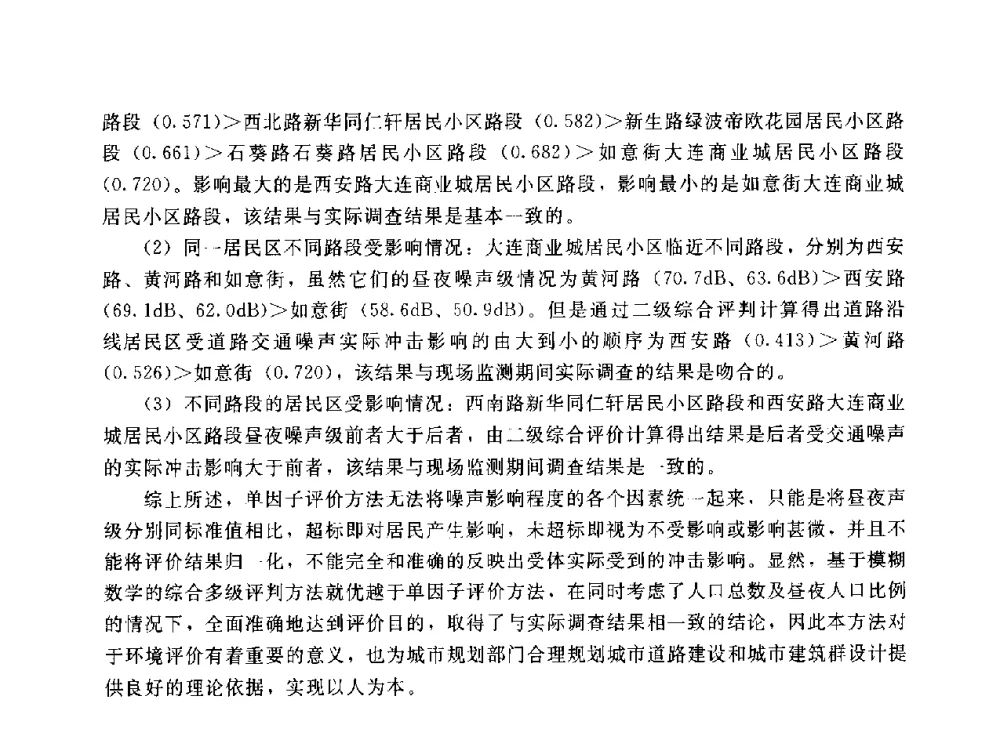 路段（0.571）＞西北路新华同仁轩居民小区路段（0.582）＞新生路绿波帝欧花园居民小区路段（0.661）＞石葵路石葵路居民小区路段（0.682）＞如意街大连商业城居民小区路段（0.720）。影响最大的是西安路大连商业城居民小区路段，影响最小的是如意街大连商业城居民小区路段，该结果与实际调查结果是基本一致的。

（2）同一居民区不同路段受影响情况：大连商业城居民小区临近不同路段，分别为西安路、黄河路和如意街，虽然它们的昼夜噪声级情况为黄河路（70.7dB、63.6dB）＞西安路（69.1dB、62.0dB）＞如意街（58.6dB、50.9dB）。但是通过二级综合评判计算得出道路沿线居民区受道路交通噪声实际冲击影响的由大到小的顺序为西安路（0.413）＞黄河路（0.526）＞如意街（0.720），该结果与现场监测期间实际调查的结果是吻合的。

（3）不同路段的居民区受影响情况：西南路新华同仁轩居民小区路段和西安路大连商业城居民小区路段昼夜噪声级前者大于后者，由二级综合评价计算得出结果是后者受交通噪声的实际冲击影响大于前者，该结果与现场监测期间调查结果是一致的。

综上所述，单因子评价方法无法将噪声影响程度的各个因素统一起来，只能是将昼夜声级分别同标准值相比，超标即对居民产生影响，未超标即视为不受影响或影响甚微，并且不能将评价结果归一化，不能完全和准确的反映出受体实际受到的冲击影响。显然，基于模糊数学的综合多级评判方法就优越于单因子评价方法，在同时考虑了人口总数及昼夜人口比例的情况下，全面准确地达到评价目的，取得了与实际调查结果相一致的结论，因此本方法对于环境评价有着重要的意义，也为城市规划部门合理规划城市道路建设和城市建筑群设计提供良好的理论依据，实现以人为本。